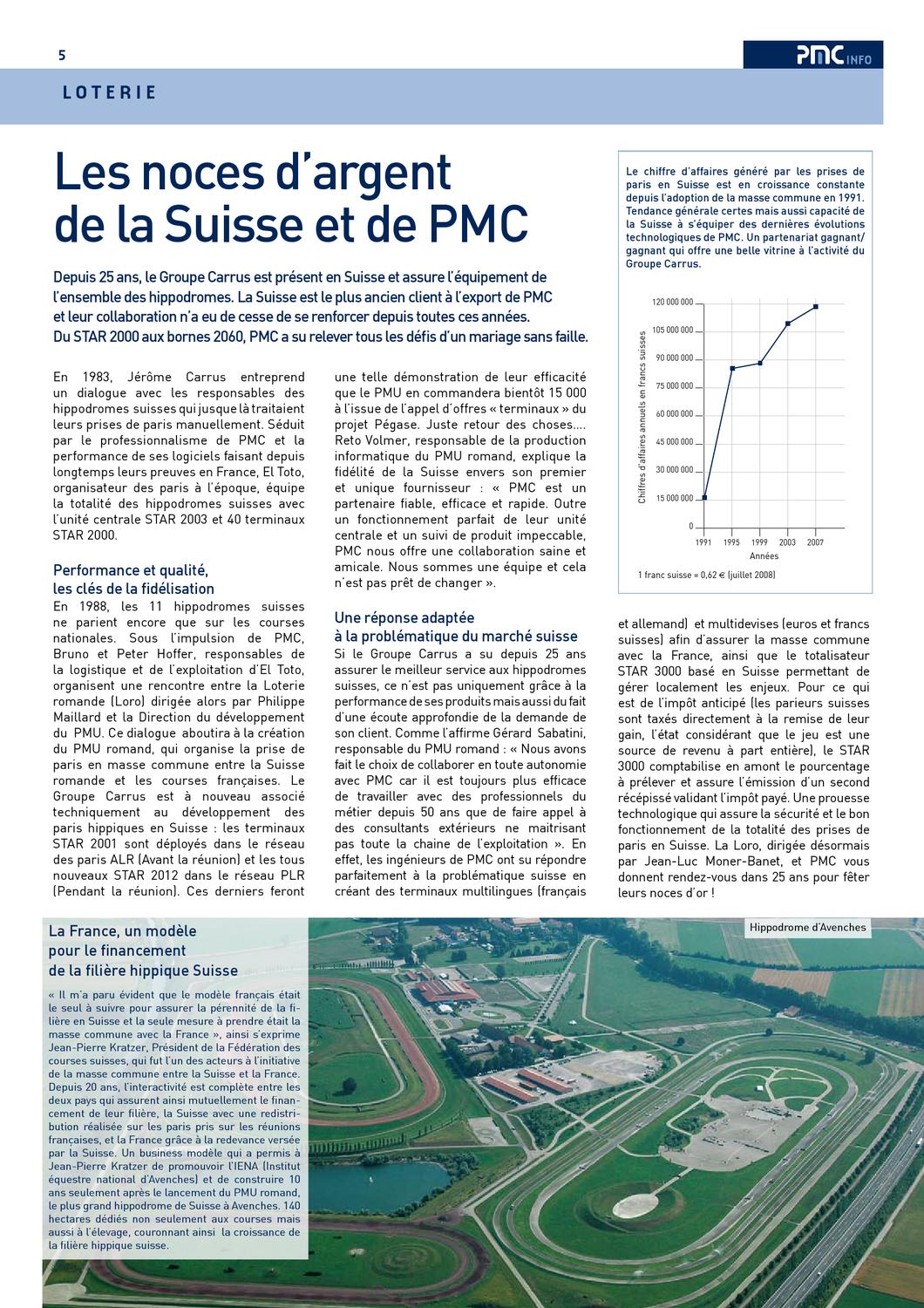 5

PMC INFO

LOTERIE

Les noces d'argent de la Suisse et de PMC

Depuis 25 ans, le Groupe Carrus est présent en Suisse et assure l'équipement de l'ensemble des hippodromes. La Suisse est le plus ancien client à l'export de PMC et leur collaboration n'a eu de cesse de se renforcer depuis toutes ces années. Du STAR 2000 aux bornes 2060, PMC a su relever tous les défis d'un mariage sans faille.

En 1983, Jérôme Carrus entreprend un dialogue avec les responsables des hippodromes suisses qui jusque là traitaient leurs prises de paris manuellement. Séduit par le professionnalisme de PMC et la performance de ses logiciels faisant depuis longtemps leurs preuves en France, El Toto, organisateur des paris à l'époque, équipe la totalité des hippodromes suisses avec l'unité centrale STAR 2003 et 40 terminaux STAR 2000.

Performance et qualité, les clés de la fidélisation

En 1988, les 11 hippodromes suisses ne parient encore que sur les courses nationales. Sous l'impulsion de PMC, Bruno et Peter Hoffer, responsables de la logistique et de l'exploitation d'El Toto, organisent une rencontre entre la Loterie romande (Loro) dirigée alors par Philippe Maillard et la Direction du développement du PMU. Ce dialogue aboutira à la création du PMU romand, qui organise la prise de paris en masse commune entre la Suisse romande et les courses françaises. Le Groupe Carrus est à nouveau associé techniquement au développement des paris hippiques en Suisse : les terminaux STAR 2001 sont déployés dans le réseau des paris ALR (Avant la réunion) et les tous nouveaux STAR 2012 dans le réseau PLR (Pendant la réunion). Ces derniers feront une telle démonstration de leur efficacité que le PMU en commandera bientôt 15 000 à l'issue de l'appel d'offres « terminaux » du projet Pégase. Juste retour des choses.... Reto Volmer, responsable de la production informatique du PMU romand, explique la fidélité de la Suisse envers son premier et unique fournisseur : « PMC est un partenaire fiable, efficace et rapide. Outre un fonctionnement parfait de leur unité centrale et un suivi de produit impeccable, PMC nous offre une collaboration saine et amicale. Nous sommes une équipe et cela n'est pas prêt de changer ».

Une réponse adaptée à la problématique du marché suisse

Si le Groupe Carrus a su depuis 25 ans assurer le meilleur service aux hippodromes suisses, ce n'est pas uniquement grâce à la performance de ses produits mais aussi du fait d'une écoute approfondie de la demande de son client. Comme l'affirme Gérard Sabatini, responsable du PMU romand : « Nous avons fait le choix de collaborer en toute autonomie avec PMC car il est toujours plus efficace de travailler avec des professionnels du métier depuis 50 ans que de faire appel à des consultants extérieurs ne maitrisant pas toute la chaine de l'exploitation ». En effet, les ingénieurs de PMC ont su répondre parfaitement à la problématique suisse en créant des terminaux multilingues (français et allemand) et multidevises (euros et francs suisses) afin d'assurer la masse commune avec la France, ainsi que le totalisateur STAR 3000 basé en Suisse permettant de gérer localement les enjeux. Pour ce qui est de l'impôt anticipé (les parieurs suisses sont taxés directement à la remise de leur gain, l'état considérant que le jeu est une source de revenu à part entière), le STAR 3000 comptabilise en amont le pourcentage à prélever et assure l'émission d'un second récépissé validant l'impôt payé. Une prouesse technologique qui assure la sécurité et le bon fonctionnement de la totalité des prises de paris en Suisse. La Loro, dirigée désormais par Jean-Luc Moner-Banet, et PMC vous donnent rendez-vous dans 25 ans pour fêter leurs noces d'or !

Le chiffre d'affaires généré par les prises de paris en Suisse est en croissance constante depuis l'adoption de la masse commune en 1991. Tendance générale certes mais aussi capacité de la Suisse à s'équiper des dernières évolutions technologiques de PMC. Un partenariat gagnant/gagnant qui offre une belle vitrine à l'activité du Groupe Carrus.

Chiffres d'affaires annuels en francs suisses
120 000 000
105 000 000
90 000 000
75 000 000
60 000 000
45 000 000
30 000 000
15 000 000
0
1991 1995 1999 2003 2007
Années

1 franc suisse = 0,62 € (juillet 2008)

La France, un modèle pour le financement de la filière hippique Suisse

« Il m'a paru évident que le modèle français était le seul à suivre pour assurer la pérennité de la filière en Suisse et la seule mesure à prendre était la masse commune avec la France », ainsi s'exprime Jean-Pierre Kratzer, Président de la Fédération des courses suisses, qui fut l'un des acteurs à l'initiative de la masse commune entre la Suisse et la France. Depuis 20 ans, l'interactivité est complète entre les deux pays qui assurent ainsi mutuellement le financement de leur filière, la Suisse avec une redistribution réalisée sur les paris pris sur les réunions françaises, et la France grâce à la redevance versée par la Suisse. Un business modèle qui a permis à Jean-Pierre Kratzer de promouvoir l'IENA (Institut équestre national d'Avenches) et de construire 10 ans seulement après le lancement du PMU romand, le plus grand hippodrome de Suisse à Avenches. 140 hectares dédiés non seulement aux courses mais aussi à l'élevage, couronnant ainsi la croissance de la filière hippique suisse.

Hippodrome d'Avenches